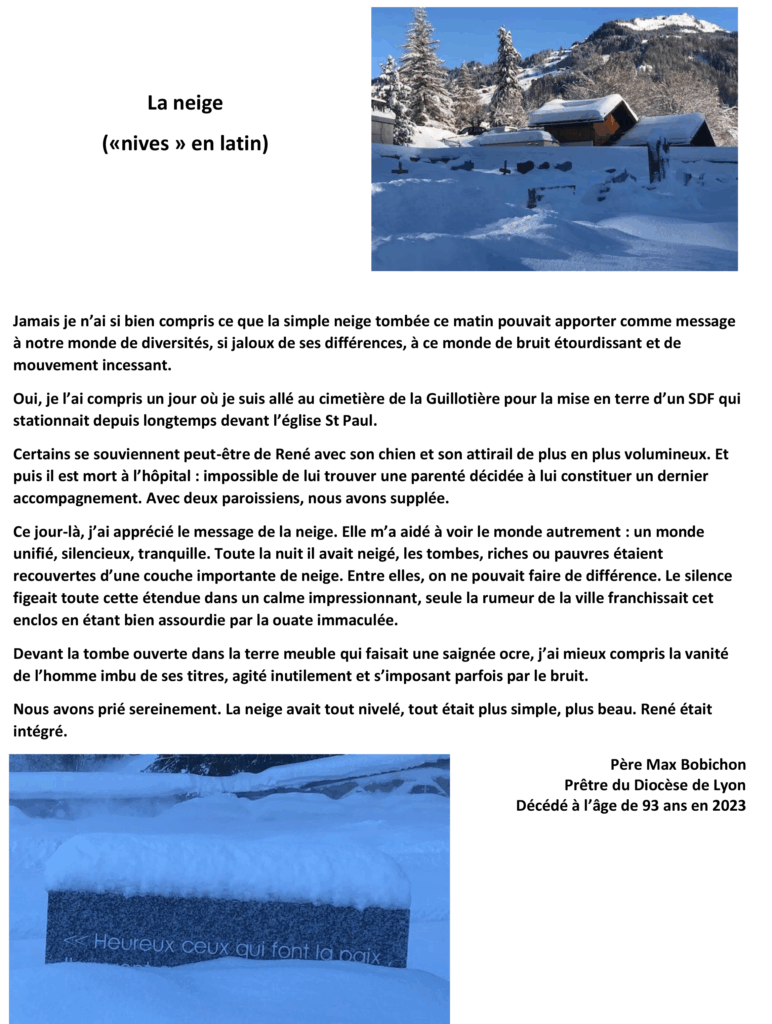 La neige
(«nives » en latin)

Jamais je n'ai si bien compris ce que la simple neige tombée ce matin pouvait apporter comme message à notre monde de diversités, si jaloux de ses différences, à ce monde de bruit étourdissant et de mouvement incessant.

Oui, je l'ai compris un jour où je suis allé au cimetière de la Guillotière pour la mise en terre d'un SDF qui stationnait depuis longtemps devant l'église St Paul.

Certains se souviennent peut-être de René avec son chien et son attirail de plus en plus volumineux. Et puis il est mort à l'hôpital : impossible de lui trouver une parenté décidée à lui constituer un dernier accompagnement. Avec deux paroissiens, nous avons supplée.

Ce jour-là, j'ai apprécié le message de la neige. Elle m'a aidé à voir le monde autrement : un monde unifié, silencieux, tranquille. Toute la nuit il avait neigé, les tombes, riches ou pauvres étaient recouvertes d'une couche importante de neige. Entre elles, on ne pouvait faire de différence. Le silence figeait toute cette étendue dans un calme impressionnant, seule la rumeur de la ville franchissait cet enclos en étant bien assourdie par la ouate immaculée.

Devant la tombe ouverte dans la terre meuble qui faisait une saignée ocre, j'ai mieux compris la vanité de l'homme imbu de ses titres, agité inutilement et s'imposant parfois par le bruit.

Nous avons prié sereinement. La neige avait tout nivelé, tout était plus simple, plus beau. René était intégré.

Père Max Bobichon
Prêtre du Diocèse de Lyon
Décédé à l'âge de 93 ans en 2023

<< Heureux ceux qui font la paix